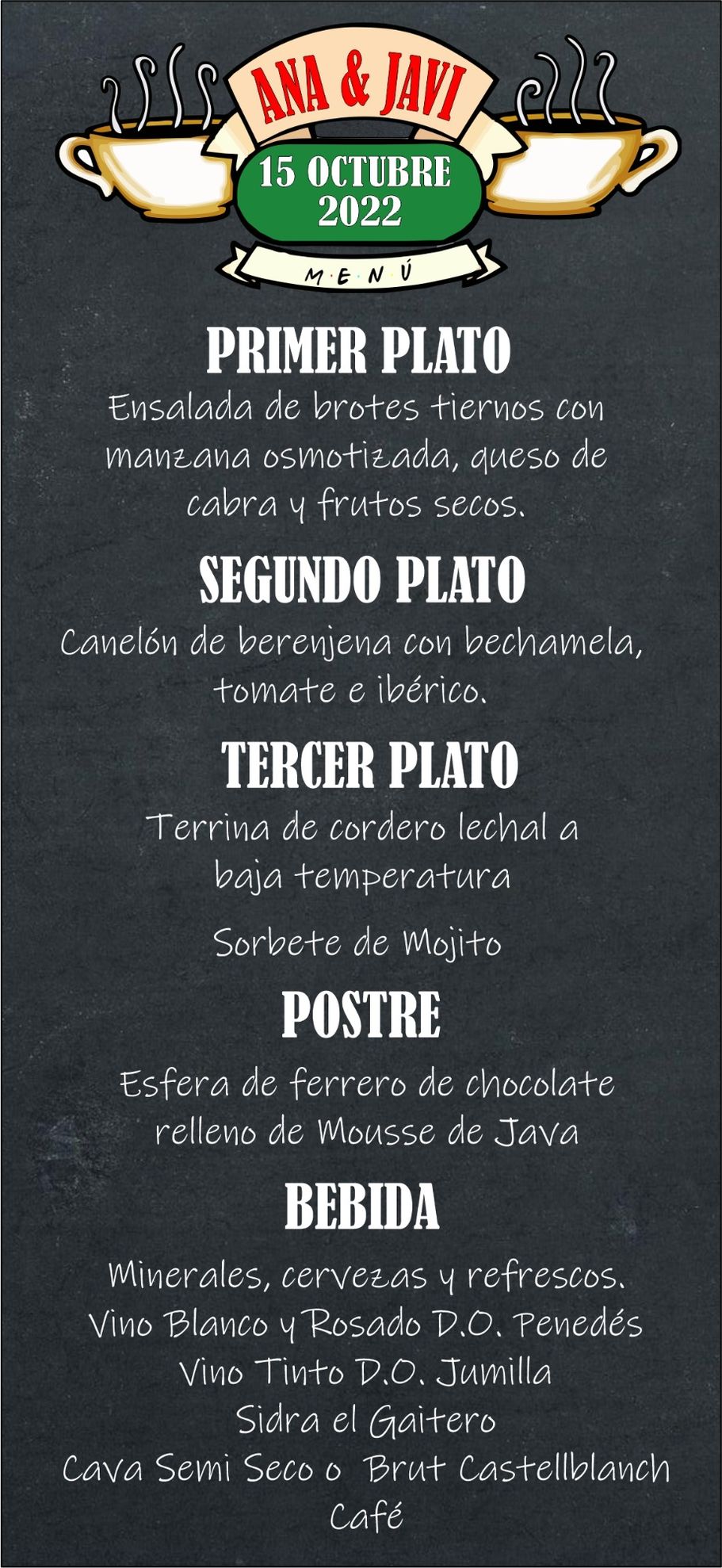 ANA & JAVI

15 OCTUBRE
2022

M·E·N·Ú

PRIMER PLATO

Ensalada de brotes tiernos con manzana osmotizada, queso de cabra y frutos secos.

SEGUNDO PLATO

Canelón de berenjena con bechamela, tomate e ibérico.

TERCER PLATO

Terrina de cordero lechal a baja temperatura

Sorbete de Mojito

POSTRE

Esfera de ferrero de chocolate relleno de Mousse de Java

BEBIDA

Minerales, cervezas y refrescos.
Vino Blanco y Rosado D.O. Penedés
Vino Tinto D.O. Jumilla
Sidra el Gaitero
Cava Semi Seco o Brut Castellblanch
Café